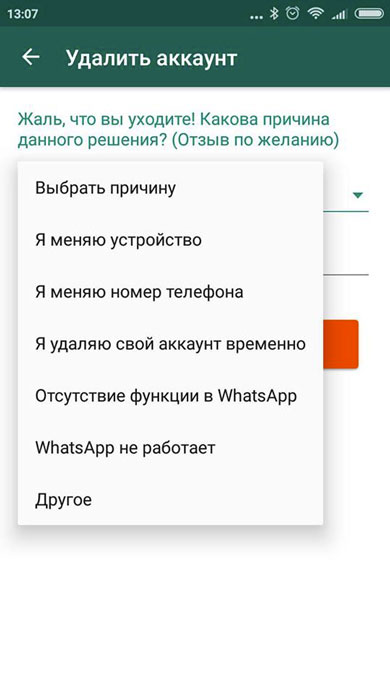 13:07

Удалить аккаунт

Жаль, что вы уходите! Какова причина данного решения? (Отзыв по желанию)

Выбрать причину

Я меняю устройство

Я меняю номер телефона

Я удаляю свой аккаунт временно

Отсутствие функции в WhatsApp

WhatsApp не работает

Другое